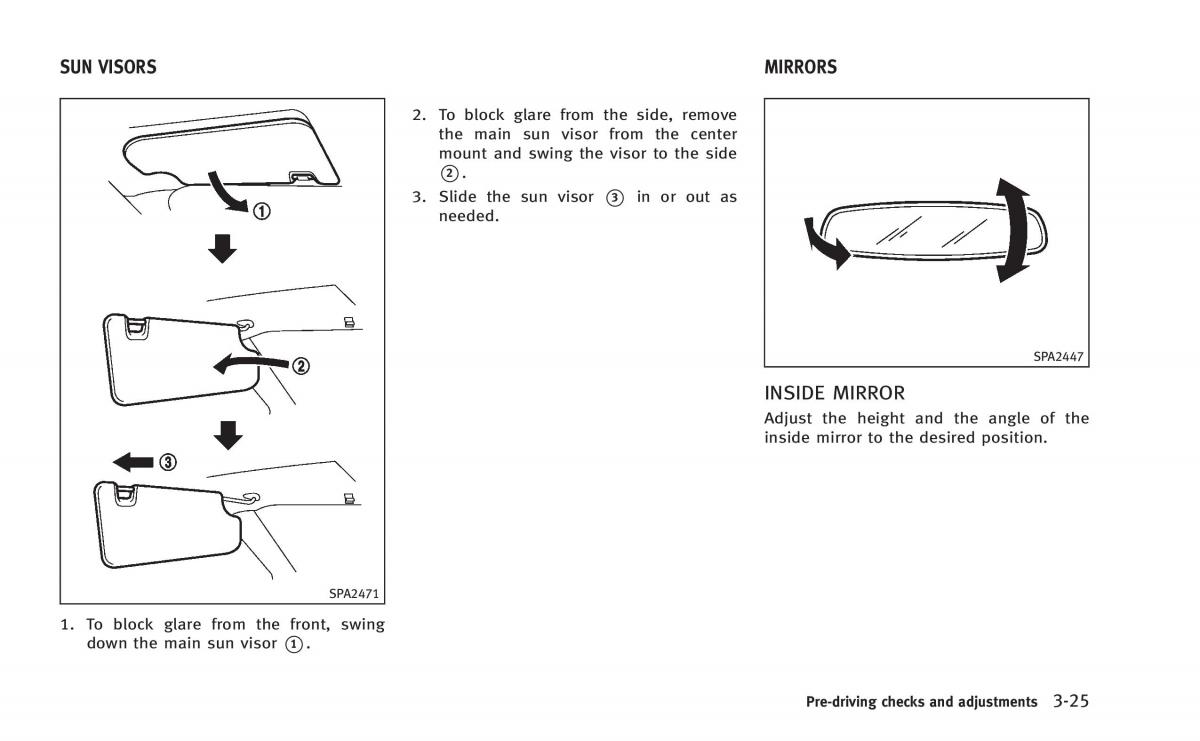 SUN VISORS

①

②

③

SPA2471

1. To block glare from the front, swing down the main sun visor ①.

2. To block glare from the side, remove the main sun visor from the center mount and swing the visor to the side ②.

3. Slide the sun visor ③ in or out as needed.

MIRRORS

SPA2447

INSIDE MIRROR

Adjust the height and the angle of the inside mirror to the desired position.

Pre-driving checks and adjustments 3-25